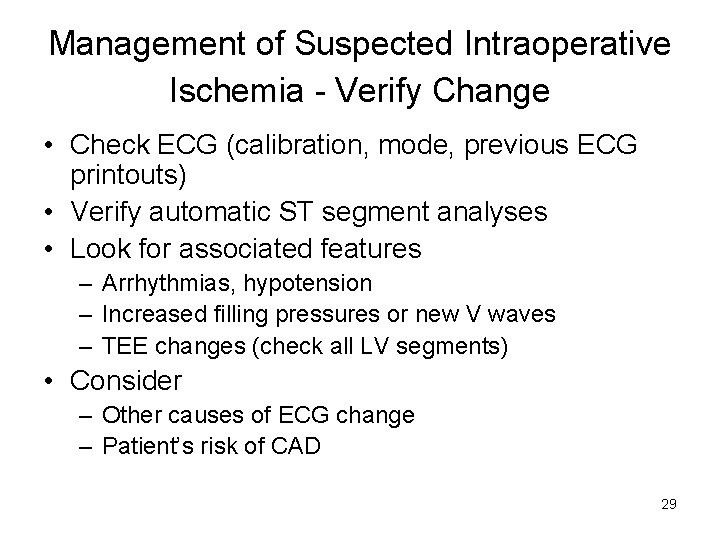 Management of Suspected Intraoperative Ischemia - Verify Change

• Check ECG (calibration, mode, previous ECG printouts)
• Verify automatic ST segment analyses
• Look for associated features
– Arrhythmias, hypotension
– Increased filling pressures or new V waves
– TEE changes (check all LV segments)
• Consider
– Other causes of ECG change
– Patient's risk of CAD

29